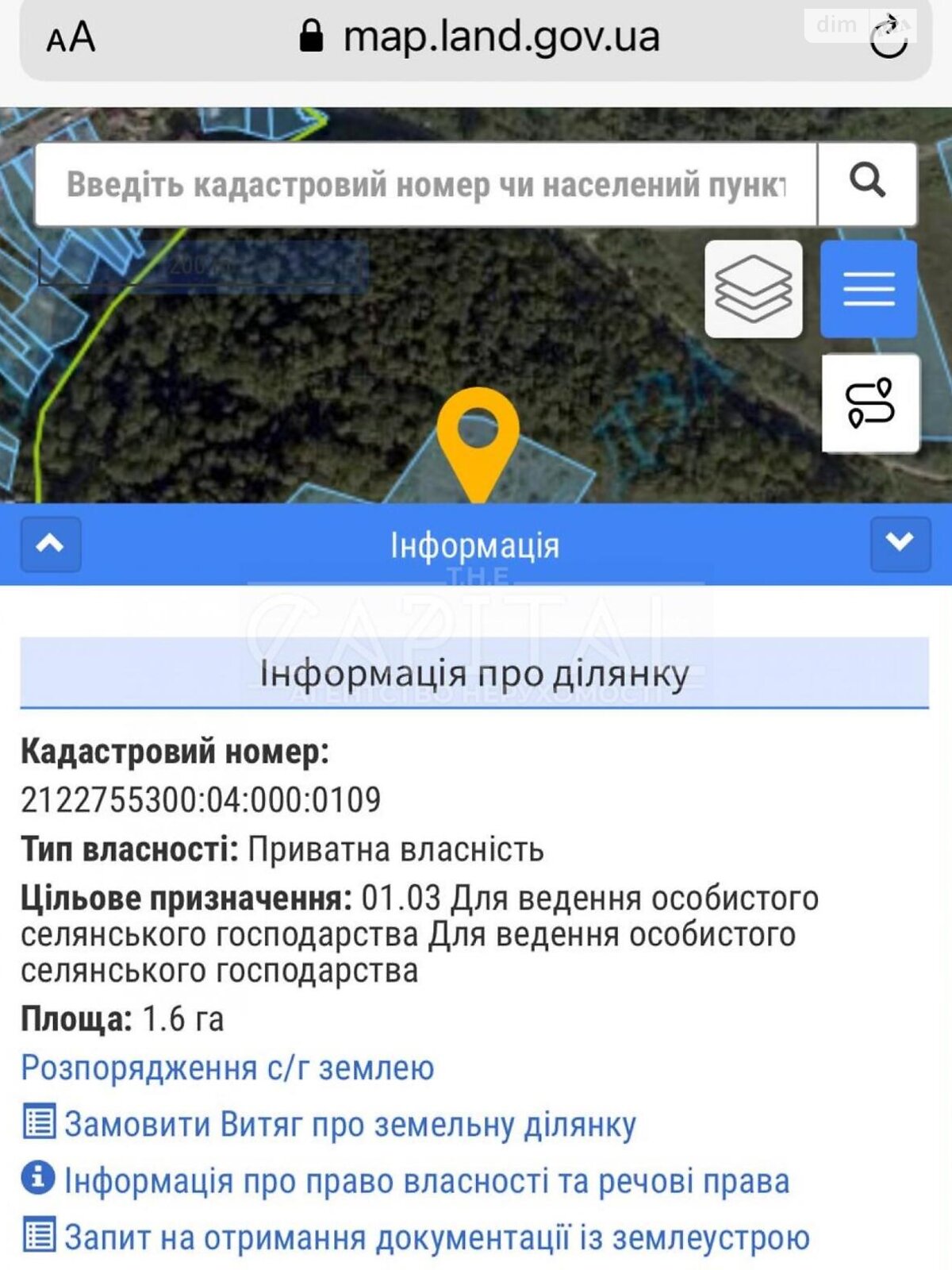 AA map.land.gov.ua

dim

Введіть кадастровий номер чи населений пункт

200

Інформація

THE CAPITAL АГЕНТСТВО НЕРУХОМОСТІ

Інформація про ділянку

**Кадастровий номер:**
2122755300:04:000:0109

**Тип власності:** Приватна власність

**Цільове призначення:** 01.03 Для ведення особистого селянського господарства Для ведення особистого селянського господарства

**Площа:** 1.6 га

Розпорядження с/г землею

Замовити Витяг про земельну ділянку

Інформація про право власності та речові права

Запит на отримання документації із землеустрою